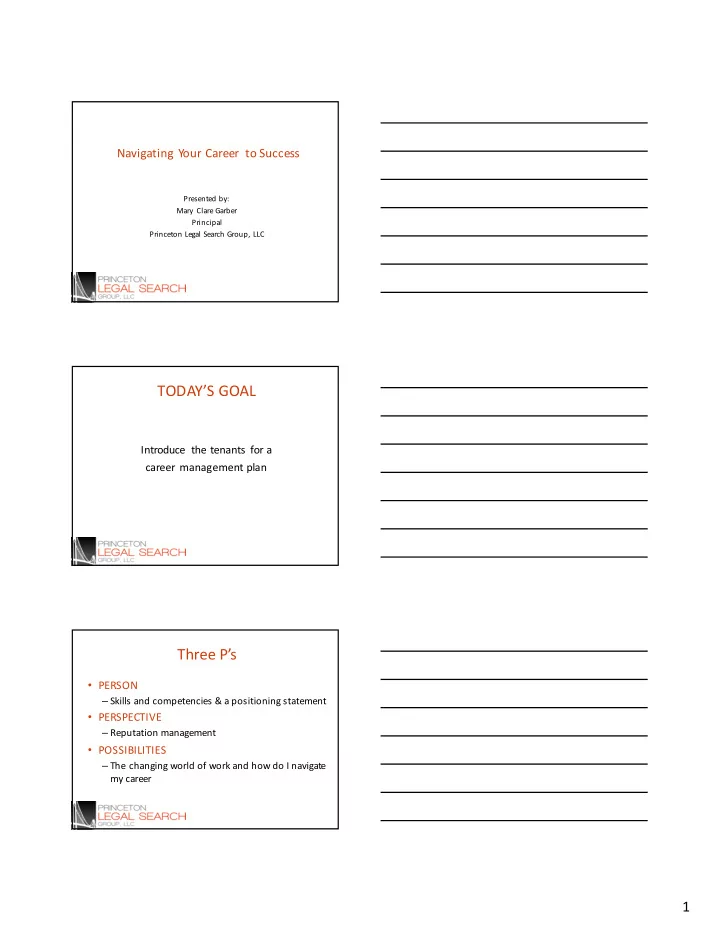 Navigating Your Career to Success

Presented by:
Mary Clare Garber
Principal
Princeton Legal Search Group, LLC

PRINCETON
LEGAL SEARCH
GROUP, LLC

TODAY'S GOAL

Introduce the tenants for a career management plan

PRINCETON
LEGAL SEARCH
GROUP, LLC

Three P's

• PERSON
– Skills and competencies & a positioning statement
• PERSPECTIVE
– Reputation management
• POSSIBILITIES
– The changing world of work and how do I navigate my career

PRINCETON
LEGAL SEARCH
GROUP, LLC

1